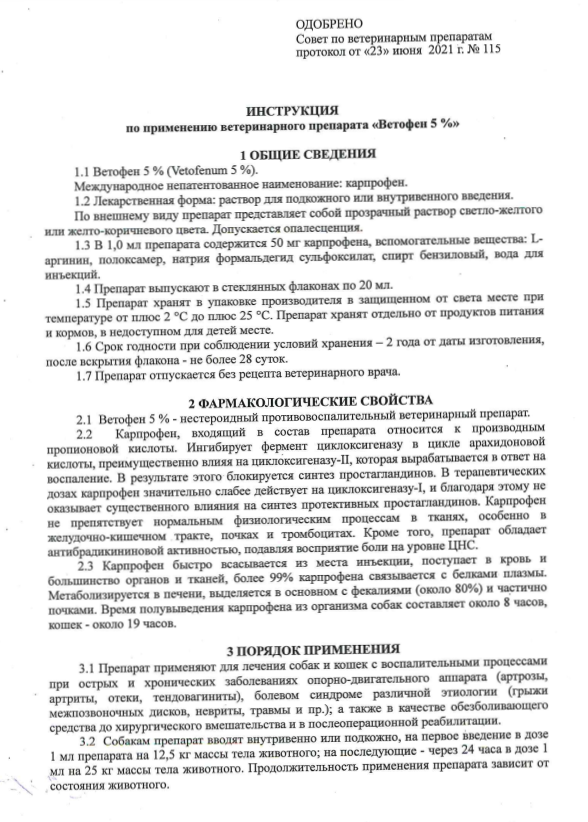 ОДОБРЕНО
Совет по ветеринарным препаратам
протокол от «23» июня 2021 г. № 115

ИНСТРУКЦИЯ
по применению ветеринарного препарата «Ветофен 5 %»

1 ОБЩИЕ СВЕДЕНИЯ

1.1 Ветофен 5 % (Vetofenum 5 %).

Международное непатентованное наименование: карпрофен.

1.2 Лекарственная форма: раствор для подкожного или внутривенного введения.

По внешнему виду препарат представляет собой прозрачный раствор светло-желтого или желто-коричневого цвета. Допускается опалесценция.

1.3 В 1,0 мл препарата содержится 50 мг карпрофена, вспомогательные вещества: L-аргинин, полоксамер, натрия формальдегид сульфоксилат, спирт бензиловый, вода для инъекций.

1.4 Препарат выпускают в стеклянных флаконах по 20 мл.

1.5 Препарат хранят в упаковке производителя в защищенном от света месте при температуре от плюс 2 °С до плюс 25 °С. Препарат хранят отдельно от продуктов питания и кормов, в недоступном для детей месте.

1.6 Срок годности при соблюдении условий хранения – 2 года от даты изготовления, после вскрытия флакона - не более 28 суток.

1.7 Препарат отпускается без рецепта ветеринарного врача.

2 ФАРМАКОЛОГИЧЕСКИЕ СВОЙСТВА

2.1 Ветофен 5 % - нестероидный противовоспалительный ветеринарный препарат.

2.2 Карпрофен, входящий в состав препарата относится к производным пропионовой кислоты. Ингибирует фермент циклоксигеназу в цикле арахидоновой кислоты, преимущественно влияя на циклоксигеназу-II, которая вырабатывается в ответ на воспаление. В результате этого блокируется синтез простагландинов. В терапевтических дозах карпрофен значительно слабее действует на циклоксигеназу-I, и благодаря этому не оказывает существенного влияния на синтез протективных простагландинов. Карпрофен не препятствует нормальным физиологическим процессам в тканях, особенно в желудочно-кишечном тракте, почках и тромбоцитах. Кроме того, препарат обладает антибрадикининовой активностью, подавляя восприятие боли на уровне ЦНС.

2.3 Карпрофен быстро всасывается из места инъекции, поступает в кровь и большинство органов и тканей, более 99% карпрофена связывается с белками плазмы. Метаболизируется в печени, выделяется в основном с фекалиями (около 80%) и частично почками. Время полувыведения карпрофена из организма собак составляет около 8 часов, кошек - около 19 часов.

3 ПОРЯДОК ПРИМЕНЕНИЯ

3.1 Препарат применяют для лечения собак и кошек с воспалительными процессами при острых и хронических заболеваниях опорно-двигательного аппарата (артрозы, артриты, отеки, тендовагиниты), болевом синдроме различной этиологии (грыжи межпозвоночных дисков, невриты, травмы и пр.); а также в качестве обезболивающего средства до хирургического вмешательства и в послеоперационной реабилитации.

3.2 Собакам препарат вводят внутривенно или подкожно, на первое введение в дозе 1 мл препарата на 12,5 кг массы тела животного; на последующие - через 24 часа в дозе 1 мл на 25 кг массы тела животного. Продолжительность применения препарата зависит от состояния животного.